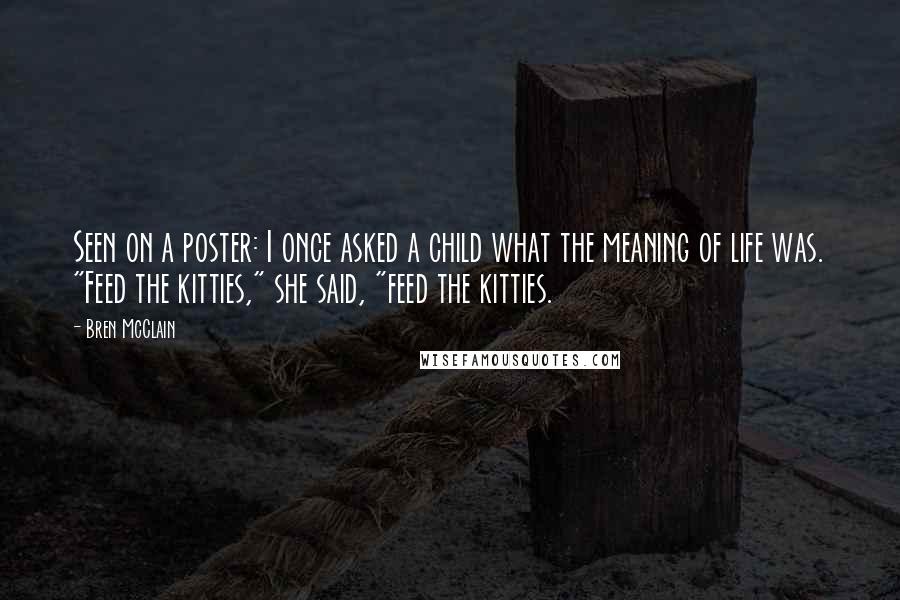 Seen on a poster: I once asked a child what the meaning of life was. "Feed the kitties," she said, "feed the kitties.

- Bren McClain

WISEFAMOUSQUOTES.COM